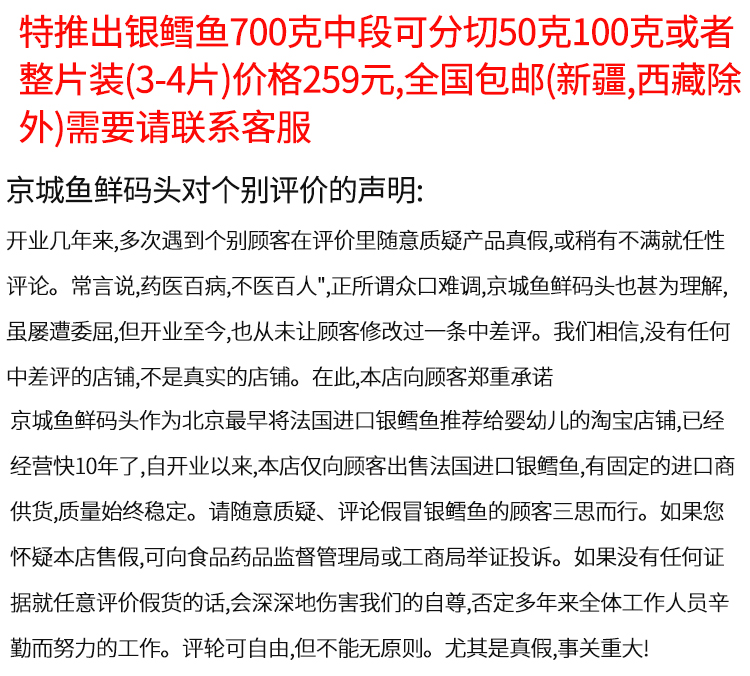 特推出银鳕鱼700克中段可分切50克100克或者整片装(3-4片)价格259元,全国包邮(新疆,西藏除外)需要请联系客服

京城鱼鲜码头对个别评价的声明:

开业几年来,多次遇到个别顾客在评价里随意质疑产品真假,或稍有不满就任性评论。常言说,药医百病,不医百人",正所谓众口难调,京城鱼鲜码头也甚为理解,虽屡遭委屈,但开业至今,也从未让顾客修改过一条中差评。我们相信,没有任何中差评的店铺,不是真实的店铺。在此,本店向顾客郑重承诺

京城鱼鲜码头作为北京最早将法国进口银鳕鱼推荐给婴幼儿的淘宝店铺,已经经营快10年了,自开业以来,本店仅向顾客出售法国进口银鳕鱼,有固定的进口商供货,质量始终稳定。请随意质疑、评论假冒银鳕鱼的顾客三思而行。如果您怀疑本店售假,可向食品药品监督管理局或工商局举证投诉。如果没有任何证据就任意评价假货的话,会深深地伤害我们的自尊,否定多年来全体工作人员辛勤而努力的工作。评轮可自由,但不能无原则。尤其是真假,事关重大!